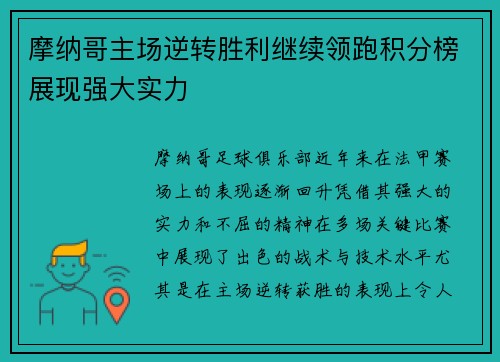 摩纳哥主场逆转胜利继续领跑积分榜展现强大实力

摩纳哥足球俱乐部近年来在法甲赛场上的表现逐渐回升凭借其强大的实力和不屈的精神在多场关键比赛中展现了出色的战术与技术水平尤其是在主场逆转获胜的表现上令人